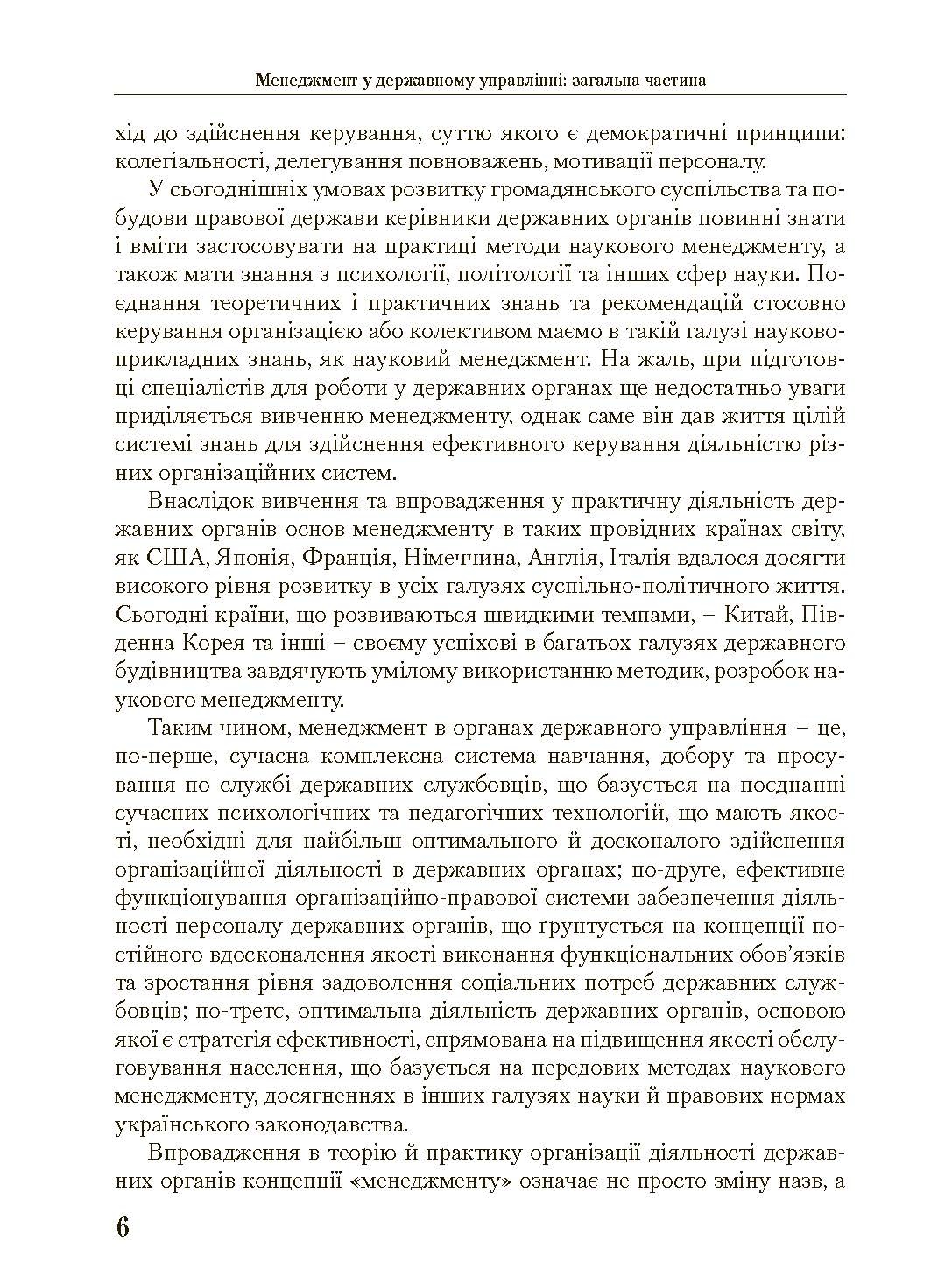 Менеджмент у державному управлінні: загальна частина

хід до здійснення керування, суттю якого є демократичні принципи: колегіальності, делегування повноважень, мотивації персоналу.

У сьогоднішніх умовах розвитку громадянського суспільства та побудови правової держави керівники державних органів повинні знати і вміти застосовувати на практиці методи наукового менеджменту, а також мати знання з психології, політології та інших сфер науки. Поєднання теоретичних і практичних знань та рекомендацій стосовно керування організацією або колективом маємо в такій галузі науково-прикладних знань, як науковий менеджмент. На жаль, при підготовці спеціалістів для роботи у державних органах ще недостатньо уваги приділяється вивченню менеджменту, однак саме він дав життя цілій системі знань для здійснення ефективного керування діяльністю різних організаційних систем.

Внаслідок вивчення та впровадження у практичну діяльність державних органів основ менеджменту в таких провідних країнах світу, як США, Японія, Франція, Німеччина, Англія, Італія вдалося досягти високого рівня розвитку в усіх галузях суспільно-політичного життя. Сьогодні країни, що розвиваються швидкими темпами, – Китай, Південна Корея та інші – своєму успіхові в багатьох галузях державного будівництва завдячують умілому використанню методик, розробок наукового менеджменту.

Таким чином, менеджмент в органах державного управління – це, по-перше, сучасна комплексна система навчання, добору та просування по службі державних службовців, що базується на поєднанні сучасних психологічних та педагогічних технологій, що мають якості, необхідні для найбільш оптимального й досконалого здійснення організаційної діяльності в державних органах; по-друге, ефективне функціонування організаційно-правової системи забезпечення діяльності персоналу державних органів, що ґрунтується на концепції постійного вдосконалення якості виконання функціональних обов’язків та зростання рівня задоволення соціальних потреб державних службовців; по-третє, оптимальна діяльність державних органів, основою якої є стратегія ефективності, спрямована на підвищення якості обслуговування населення, що базується на передових методах наукового менеджменту, досягненнях в інших галузях науки й правових нормах українського законодавства.

Впровадження в теорію й практику організації діяльності державних органів концепції «менеджменту» означає не просто зміну назв, а

6